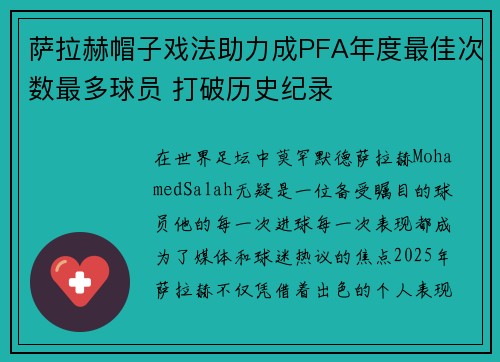 萨拉赫帽子戏法助力成PFA年度最佳次数最多球员 打破历史纪录

在世界足坛中莫罕默德萨拉赫MohamedSalah无疑是一位备受瞩目的球员他的每一次进球每一次表现都成为了媒体和球迷热议的焦点2025年萨拉赫不仅凭借着出色的个人表现